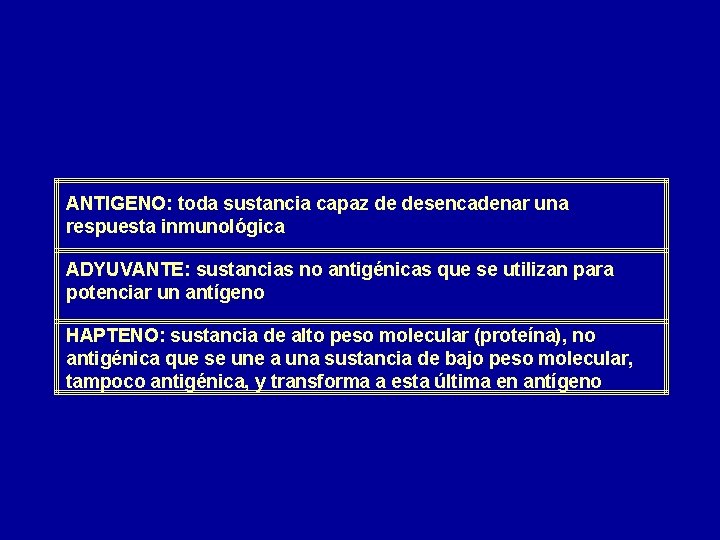 ANTIGENO: toda sustancia capaz de desencadenar una respuesta inmunológica

ADYUVANTE: sustancias no antigénicas que se utilizan para potenciar un antígeno

HAPTENO: sustancia de alto peso molecular (proteína), no antigénica que se une a una sustancia de bajo peso molecular, tampoco antigénica, y transforma a esta última en antígeno